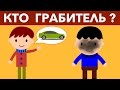 КТО ГРАБИТЕЛЬ ?